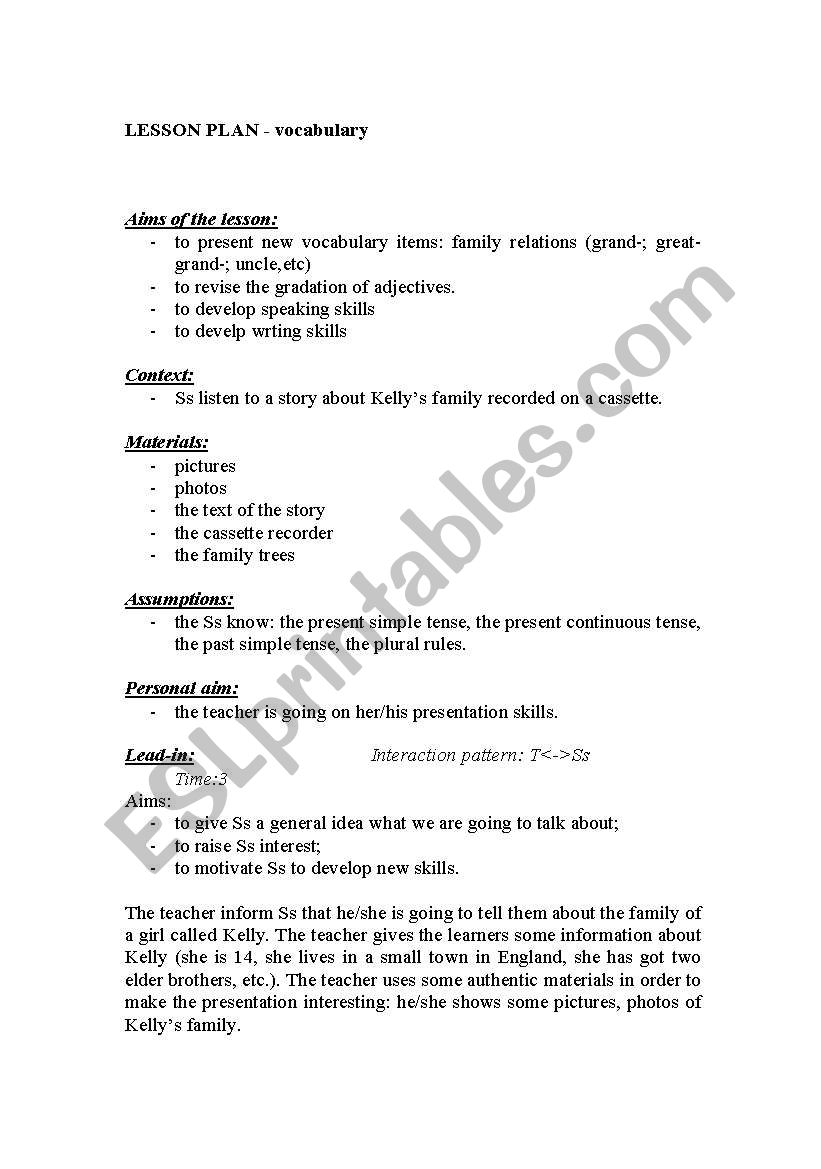 LESSON PLAN - vocabulary

Aims of the lesson:
- to present new vocabulary items: family relations (grand-; great-grand-; uncle,etc)
- to revise the gradation of adjectives.
- to develop speaking skills
- to develp wrting skills

Context:
- Ss listen to a story about Kelly's family recorded on a cassette.

Materials:
- pictures
- photos
- the text of the story
- the cassette recorder
- the family trees

Assumptions:
- the Ss know: the present simple tense, the present continuous tense, the past simple tense, the plural rules.

Personal aim:
- the teacher is going on her/his presentation skills.

Lead-in: Interaction pattern: T<->Ss
Time:3
Aims:
- to give Ss a general idea what we are going to talk about;
- to raise Ss interest;
- to motivate Ss to develop new skills.

The teacher inform Ss that he/she is going to tell them about the family of a girl called Kelly. The teacher gives the learners some information about Kelly (she is 14, she lives in a small town in England, she has got two elder brothers, etc.). The teacher uses some authentic materials in order to make the presentation interesting: he/she shows some pictures, photos of Kelly's family.

ESLprintables.com